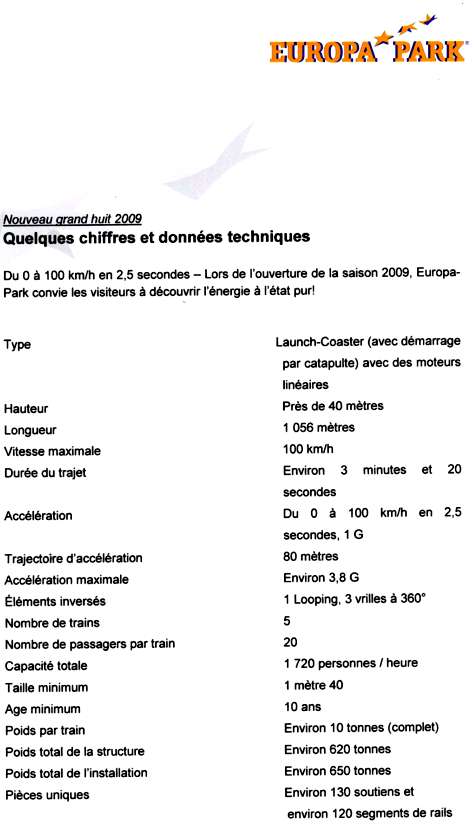 EUROPA PARK

Nouveau grand huit 2009
Quelques chiffres et données techniques

Du 0 à 100 km/h en 2,5 secondes – Lors de l'ouverture de la saison 2009, Europa-Park convie les visiteurs à découvrir l'énergie à l'état pur!

| | |
|---|---|
| Type | Launch-Coaster (avec démarrage par catapulte) avec des moteurs linéaires |
| Hauteur | Près de 40 mètres |
| Longueur | 1 056 mètres |
| Vitesse maximale | 100 km/h |
| Durée du trajet | Environ 3 minutes et 20 secondes |
| Accélération | Du 0 à 100 km/h en 2,5 secondes, 1 G |
| Trajectoire d'accélération | 80 mètres |
| Accélération maximale | Environ 3,8 G |
| Éléments inversés | 1 Looping, 3 vrilles à 360° |
| Nombre de trains | 5 |
| Nombre de passagers par train | 20 |
| Capacité totale | 1 720 personnes / heure |
| Taille minimum | 1 mètre 40 |
| Age minimum | 10 ans |
| Poids par train | Environ 10 tonnes (complet) |
| Poids total de la structure | Environ 620 tonnes |
| Poids total de l'installation | Environ 650 tonnes |
| Pièces uniques | Environ 130 soutiens et environ 120 segments de rails |